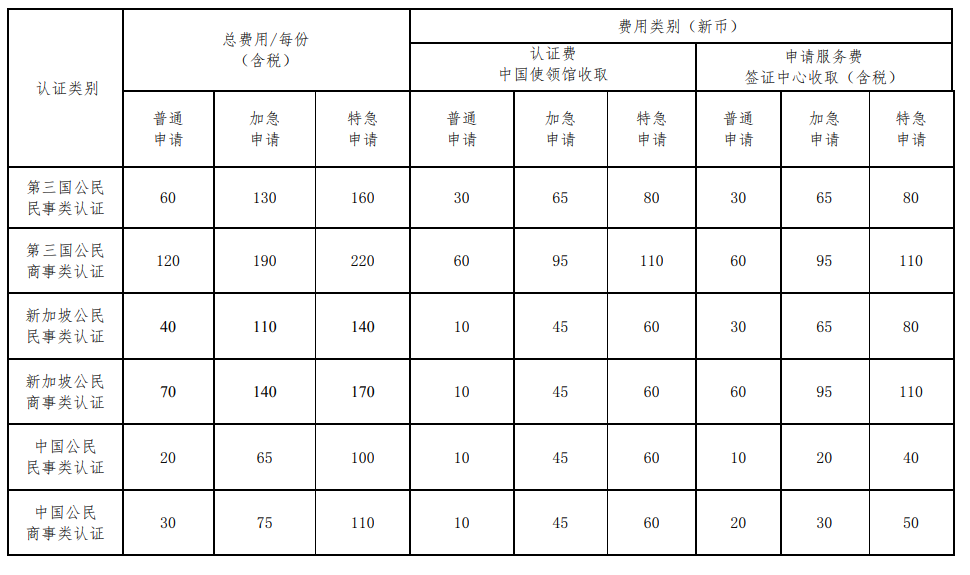 | 认证类别 | 总费用/每份（含税） | | | 费用类别（新币） | | | | | |
|---|---|---|---|---|---|---|---|---|---|
| | | | | 认证费 中国使领馆收取 | | | 申请服务费 签证中心收取（含税） | | |
| | 普通申请 | 加急申请 | 特急申请 | 普通申请 | 加急申请 | 特急申请 | 普通申请 | 加急申请 | 特急申请 |
| 第三国公民民事类认证 | 60 | 130 | 160 | 30 | 65 | 80 | 30 | 65 | 80 |
| 第三国公民商事类认证 | 120 | 190 | 220 | 60 | 95 | 110 | 60 | 95 | 110 |
| 新加坡公民民事类认证 | 40 | 110 | 140 | 10 | 45 | 60 | 30 | 65 | 80 |
| 新加坡公民商事类认证 | 70 | 140 | 170 | 10 | 45 | 60 | 60 | 95 | 110 |
| 中国公民民事类认证 | 20 | 65 | 100 | 10 | 45 | 60 | 10 | 20 | 40 |
| 中国公民商事类认证 | 30 | 75 | 110 | 10 | 45 | 60 | 20 | 30 | 50 |